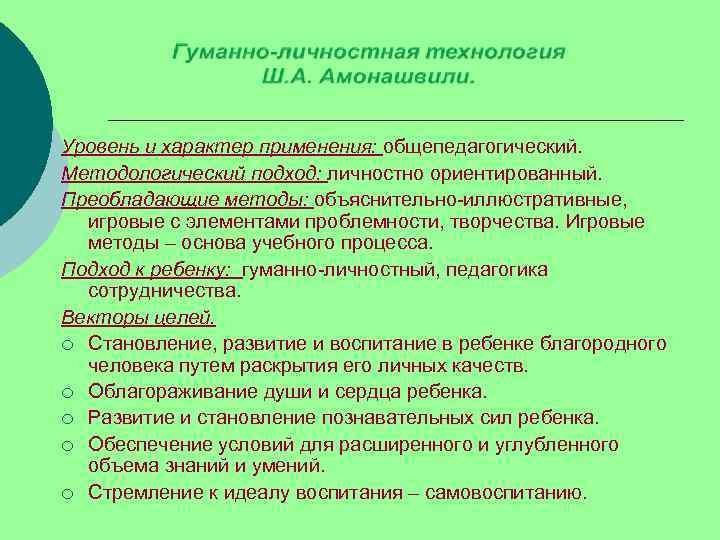 Гуманно-личностная технология Ш.А. Амонашвили.

Уровень и характер применения: общепедагогический.

Методологический подход: личностно ориентированный.

Преобладающие методы: объяснительно-иллюстративные, игровые с элементами проблемности, творчества. Игровые методы – основа учебного процесса.

Подход к ребенку: гуманно-личностный, педагогика сотрудничества.

Векторы целей.

○ Становление, развитие и воспитание в ребенке благородного человека путем раскрытия его личных качеств.

○ Облагораживание души и сердца ребенка.

○ Развитие и становление познавательных сил ребенка.

○ Обеспечение условий для расширенного и углубленного объема знаний и умений.

○ Стремление к идеалу воспитания – самовоспитанию.